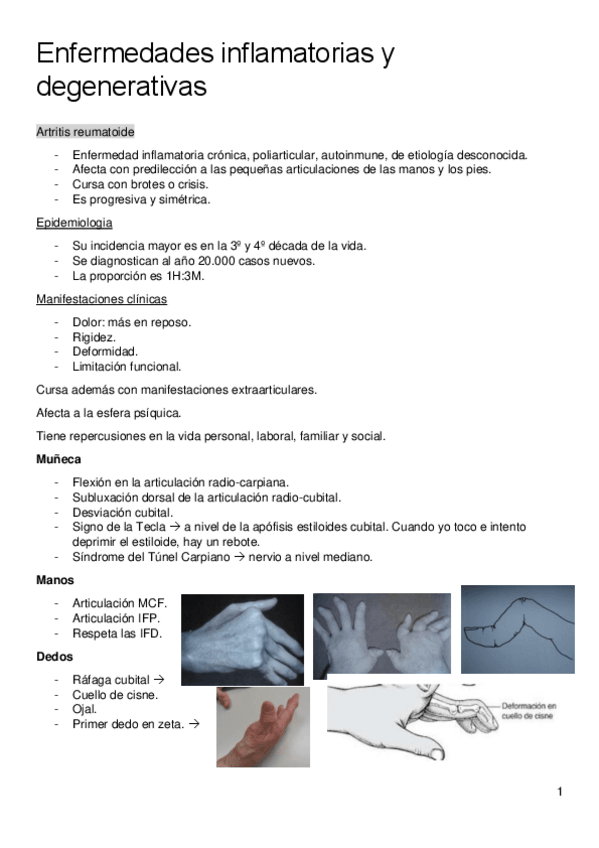 Enfermedades inflamatorias y degenerativas

Artritis reumatoide

- Enfermedad inflamatoria crónica, poliarticular, autoinmune, de etiología desconocida.
- Afecta con predilección a las pequeñas articulaciones de las manos y los pies.
- Cursa con brotes o crisis.
- Es progresiva y simétrica.

Epidemiologia

- Su incidencia mayor es en la 3º y 4º década de la vida.
- Se diagnostican al año 20.000 casos nuevos.
- La proporción es 1H:3M.

Manifestaciones clínicas

- Dolor: más en reposo.
- Rigidez.
- Deformidad.
- Limitación funcional.

Cursa además con manifestaciones extraarticulares.

Afecta a la esfera psíquica.

Tiene repercusiones en la vida personal, laboral, familiar y social.

Muñeca

- Flexión en la articulación radio-carpiana.
- Subluxación dorsal de la articulación radio-cubital.
- Desviación cubital.
- Signo de la Tecla → a nivel de la apófisis estiloides cubital. Cuando yo toco e intento deprimir el estiloide, hay un rebote.
- Síndrome del Túnel Carpiano → nervio a nivel mediano.

Manos

- Articulación MCF.
- Articulación IFP.
- Respeta las IFD.

Dedos

- Ráfaga cubital →
- Cuello de cisne.
- Ojal.
- Primer dedo en zeta. →

Deformación en cuello de cisne

1